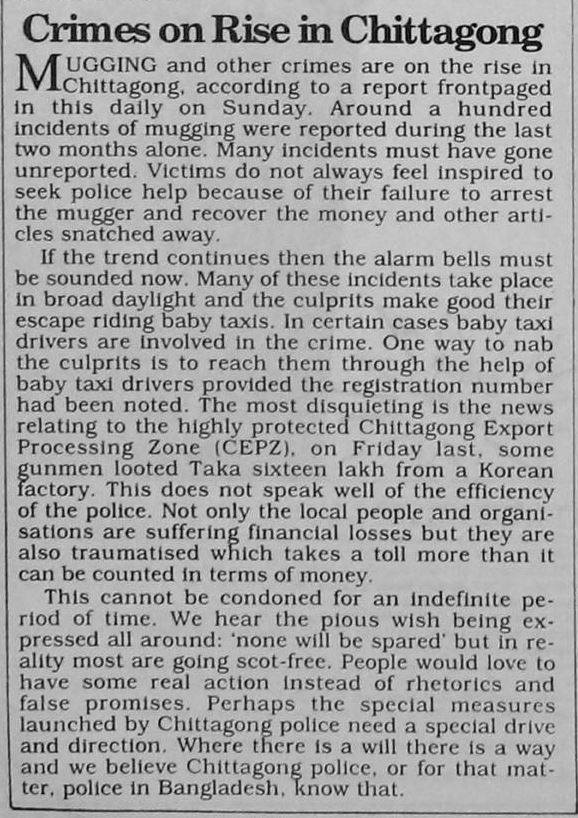 Crimes on Rise in Chittagong

MUGGING and other crimes are on the rise in Chittagong, according to a report frontpaged in this daily on Sunday. Around a hundred incidents of mugging were reported during the last two months alone. Many incidents must have gone unreported. Victims do not always feel inspired to seek police help because of their failure to arrest the mugger and recover the money and other articles snatched away.

If the trend continues then the alarm bells must be sounded now. Many of these incidents take place in broad daylight and the culprits make good their escape riding baby taxis. In certain cases baby taxi drivers are involved in the crime. One way to nab the culprits is to reach them through the help of baby taxi drivers provided the registration number had been noted. The most disquieting is the news relating to the highly protected Chittagong Export Processing Zone (CEPZ). on Friday last, some gunmen looted Taka sixteen lakh from a Korean factory. This does not speak well of the efficiency of the police. Not only the local people and organisations are suffering financial losses but they are also traumatised which takes a toll more than it can be counted in terms of money.

This cannot be condoned for an indefinite period of time. We hear the pious wish being expressed all around: 'none will be spared' but in reality most are going scot-free. People would love to have some real action instead of rhetorics and false promises. Perhaps the special measures launched by Chittagong police need a special drive and direction. Where there is a will there is a way and we believe Chittagong police, or for that matter, police in Bangladesh, know that.